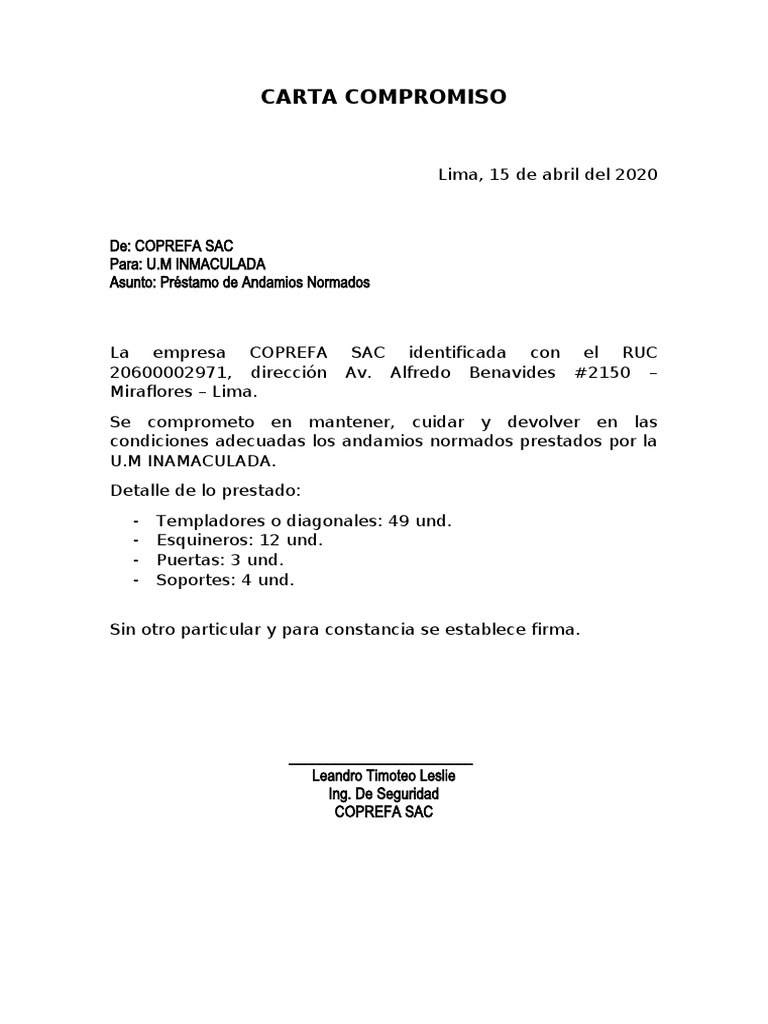 CARTA COMPROMISO

Lima, 15 de abril del 2020

De: COPREFA SAC
Para: U.M INMACULADA
Asunto: Préstamo de Andamios Normados

La empresa COPREFA SAC identificada con el RUC 20600002971, dirección Av. Alfredo Benavides #2150 – Miraflores – Lima.

Se comprometo en mantener, cuidar y devolver en las condiciones adecuadas los andamios normados prestados por la U.M INAMACULADA.

Detalle de lo prestado:

- Templadores o diagonales: 49 und.
- Esquineros: 12 und.
- Puertas: 3 und.
- Soportes: 4 und.

Sin otro particular y para constancia se establece firma.

Leandro Timoteo Leslie
Ing. De Seguridad
COPREFA SAC